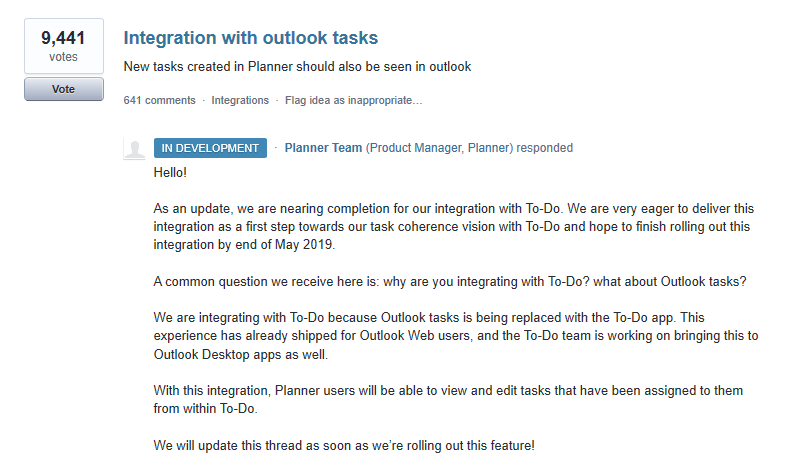 9,441
votes

Vote

Integration with outlook tasks

New tasks created in Planner should also be seen in outlook

641 comments · Integrations · Flag idea as inappropriate…

IN DEVELOPMENT · Planner Team (Product Manager, Planner) responded

Hello!

As an update, we are nearing completion for our integration with To-Do. We are very eager to deliver this integration as a first step towards our task coherence vision with To-Do and hope to finish rolling out this integration by end of May 2019.

A common question we receive here is: why are you integrating with To-Do? what about Outlook tasks?

We are integrating with To-Do because Outlook tasks is being replaced with the To-Do app. This experience has already shipped for Outlook Web users, and the To-Do team is working on bringing this to Outlook Desktop apps as well.

With this integration, Planner users will be able to view and edit tasks that have been assigned to them from within To-Do.

We will update this thread as soon as we're rolling out this feature!